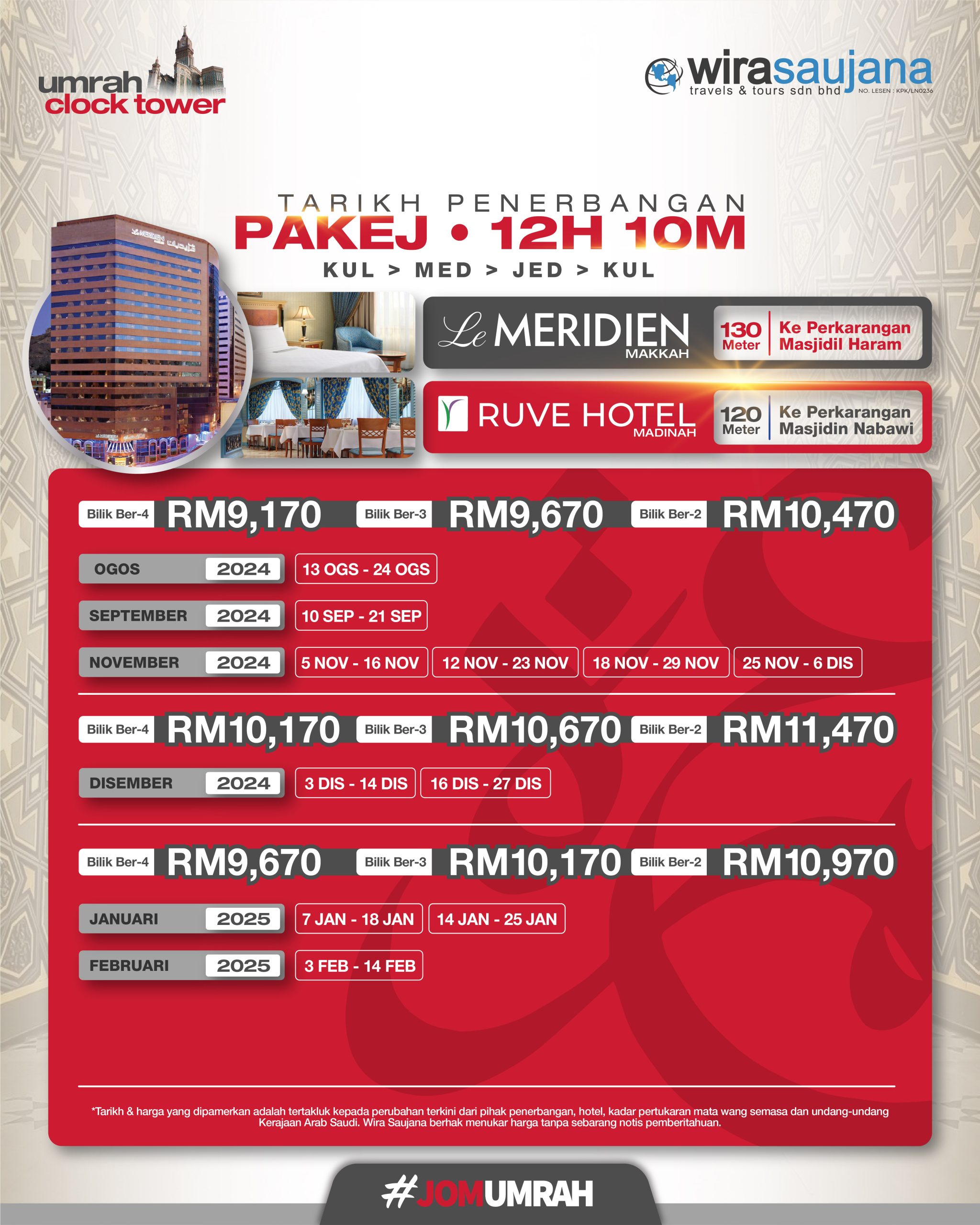 umrah
clock tower

wirasaujana
travels & tours sdn bhd
NO. LESEN : KPK/LN0236

TARIKH PENERBANGAN
PAKEJ • 12H 10M
KUL > MED > JED > KUL

Le MERIDIEN
MAKKAH
130 Meter
Ke Perkarangan Masjidil Haram

RUVE HOTEL
MADINAH
120 Meter
Ke Perkarangan Masjidin Nabawi

Bilik Ber-4 RM9,170 Bilik Ber-3 RM9,670 Bilik Ber-2 RM10,470

OGOS 2024
13 OGS - 24 OGS

SEPTEMBER 2024
10 SEP - 21 SEP

NOVEMBER 2024
5 NOV - 16 NOV
12 NOV - 23 NOV
18 NOV - 29 NOV
25 NOV - 6 DIS

Bilik Ber-4 RM10,170 Bilik Ber-3 RM10,670 Bilik Ber-2 RM11,470

DISEMBER 2024
3 DIS - 14 DIS
16 DIS - 27 DIS

Bilik Ber-4 RM9,670 Bilik Ber-3 RM10,170 Bilik Ber-2 RM10,970

JANUARI 2025
7 JAN - 18 JAN
14 JAN - 25 JAN

FEBRUARI 2025
3 FEB - 14 FEB

*Tarikh & harga yang dipamerkan adalah tertakluk kepada perubahan terkini dari pihak penerbangan, hotel, kadar pertukaran mata wang semasa dan undang-undang Kerajaan Arab Saudi. Wira Saujana berhak menukar harga tanpa sebarang notis pemberitahuan.

#JOMUMRAH